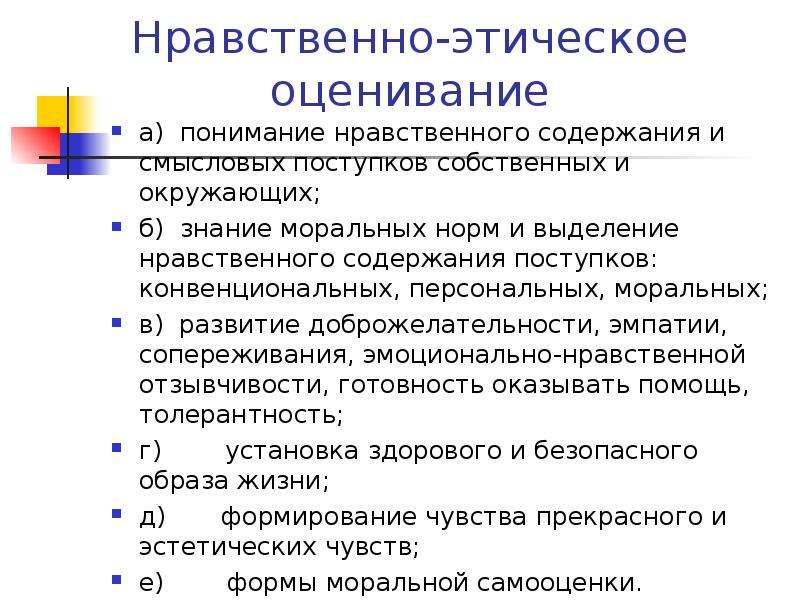 Нравственно-этическое оценивание

а) понимание нравственного содержания и смысловых поступков собственных и окружающих;

б) знание моральных норм и выделение нравственного содержания поступков: конвенциональных, персональных, моральных;

в) развитие доброжелательности, эмпатии, сопереживания, эмоционально-нравственной отзывчивости, готовность оказывать помощь, толерантность;

г) установка здорового и безопасного образа жизни;

д) формирование чувства прекрасного и эстетических чувств;

е) формы моральной самооценки.